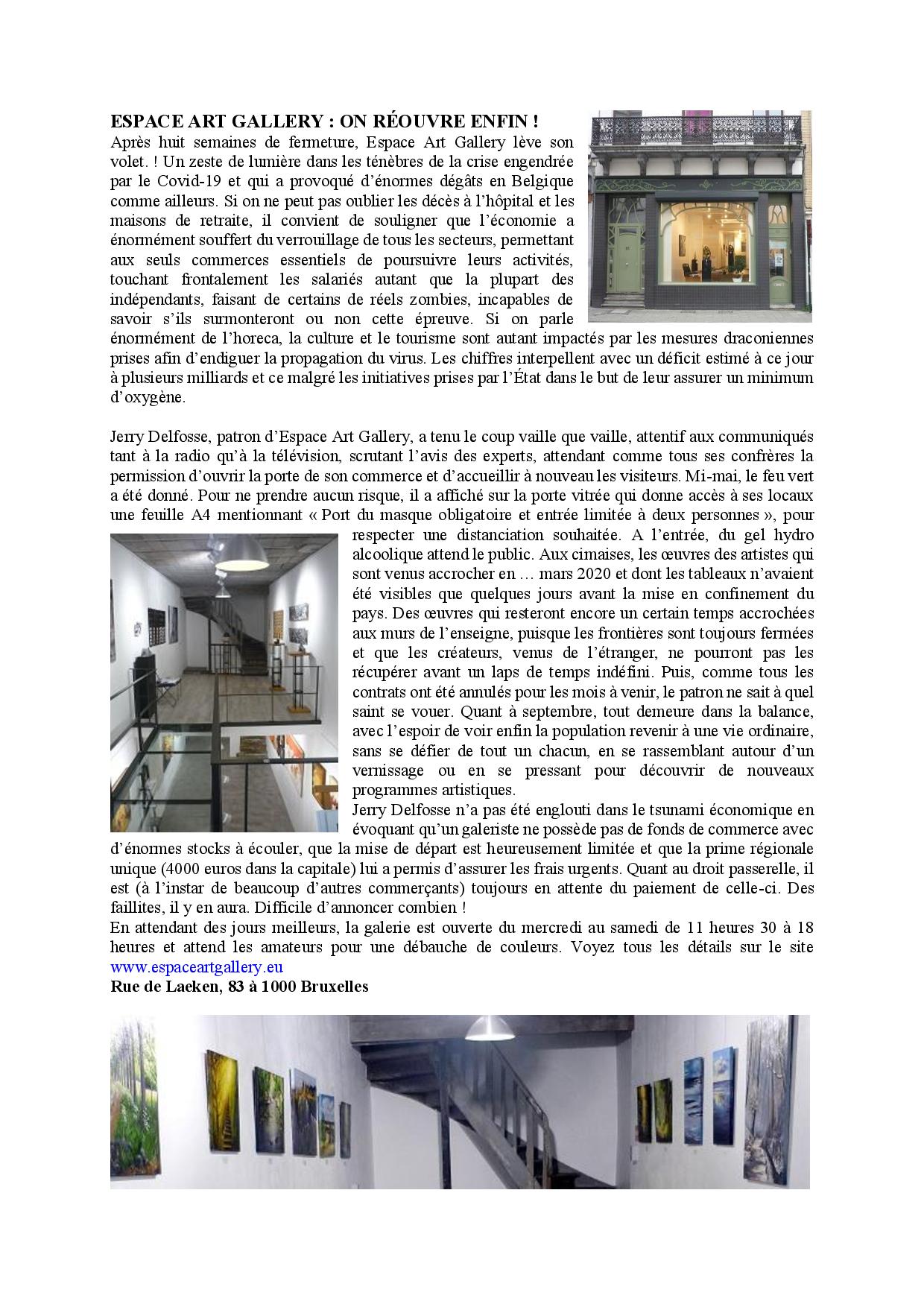 ESPACE ART GALLERY : ON RÉOUVRE ENFIN !
Après huit semaines de fermeture, Espace Art Gallery lève son volet. ! Un zeste de lumière dans les ténèbres de la crise engendrée par le Covid-19 et qui a provoqué d'énormes dégâts en Belgique comme ailleurs. Si on ne peut pas oublier les décès à l'hôpital et les maisons de retraite, il convient de souligner que l'économie a énormément souffert du verrouillage de tous les secteurs, permettant aux seuls commerces essentiels de poursuivre leurs activités, touchant frontalement les salariés autant que la plupart des indépendants, faisant de certains de réels zombies, incapables de savoir s'ils surmonteront ou non cette épreuve. Si on parle énormément de l'horeca, la culture et le tourisme sont autant impactés par les mesures draconiennes prises afin d'endiguer la propagation du virus. Les chiffres interpellent avec un déficit estimé à ce jour à plusieurs milliards et ce malgré les initiatives prises par l'État dans le but de leur assurer un minimum d'oxygène.

Jerry Delfosse, patron d'Espace Art Gallery, a tenu le coup vaille que vaille, attentif aux communiqués tant à la radio qu'à la télévision, scrutant l'avis des experts, attendant comme tous ses confrères la permission d'ouvrir la porte de son commerce et d'accueillir à nouveau les visiteurs. Mi-mai, le feu vert a été donné. Pour ne prendre aucun risque, il a affiché sur la porte vitrée qui donne accès à ses locaux une feuille A4 mentionnant « Port du masque obligatoire et entrée limitée à deux personnes », pour respecter une distanciation souhaitée. A l'entrée, du gel hydro alcoolique attend le public. Aux cimaises, les œuvres des artistes qui sont venus accrocher en … mars 2020 et dont les tableaux n'avaient été visibles que quelques jours avant la mise en confinement du pays. Des œuvres qui resteront encore un certain temps accrochées aux murs de l'enseigne, puisque les frontières sont toujours fermées et que les créateurs, venus de l'étranger, ne pourront pas les récupérer avant un laps de temps indéfini. Puis, comme tous les contrats ont été annulés pour les mois à venir, le patron ne sait à quel saint se vouer. Quant à septembre, tout demeure dans la balance, avec l'espoir de voir enfin la population revenir à une vie ordinaire, sans se défier de tout un chacun, en se rassemblant autour d'un vernissage ou en se pressant pour découvrir de nouveaux programmes artistiques.
Jerry Delfosse n'a pas été englouti dans le tsunami économique en évoquant qu'un galeriste ne possède pas de fonds de commerce avec d'énormes stocks à écouler, que la mise de départ est heureusement limitée et que la prime régionale unique (4000 euros dans la capitale) lui a permis d'assurer les frais urgents. Quant au droit passerelle, il est (à l'instar de beaucoup d'autres commerçants) toujours en attente du paiement de celle-ci. Des faillites, il y en aura. Difficile d'annoncer combien !
En attendant des jours meilleurs, la galerie est ouverte du mercredi au samedi de 11 heures 30 à 18 heures et attend les amateurs pour une débauche de couleurs. Voyez tous les détails sur le site www.espaceartgallery.eu
Rue de Laeken, 83 à 1000 Bruxelles